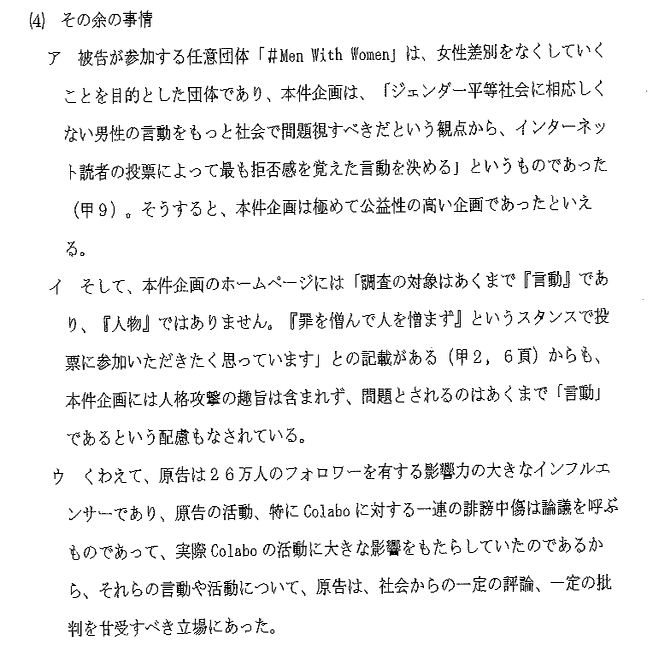 (4) その余の事情

ア　被告が参加する任意団体「#Men With Women」は、女性差別をなくしていくことを目的とした団体であり、本件企画は、「ジェンダー平等社会に相応しくない男性の言動をもっと社会で問題視すべきだという観点から、インターネット読者の投票によって最も拒否感を覚えた言動を決める」というものであった（甲9）。そうすると、本件企画は極めて公益性の高い企画であったといえる。

イ　そして、本件企画のホームページには「調査の対象はあくまで『言動』であり、『人物』ではありません。『罪を憎んで人を憎まず』というスタンスで投票に参加いただきたく思っています」との記載がある（甲2，6頁）からも、本件企画には人格攻撃の趣旨は含まれず、問題とされるのはあくまで「言動」であるという配慮もなされている。

ウ　くわえて、原告は２６万人のフォロワーを有する影響力の大きなインフルエンサーであり、原告の活動、特にColaboに対する一連の誹謗中傷は論議を呼ぶものであって、実際Colaboの活動に大きな影響をもたらしていたのであるから、それらの言動や活動について、原告は、社会からの一定の評論、一定の批判を甘受すべき立場にあった。